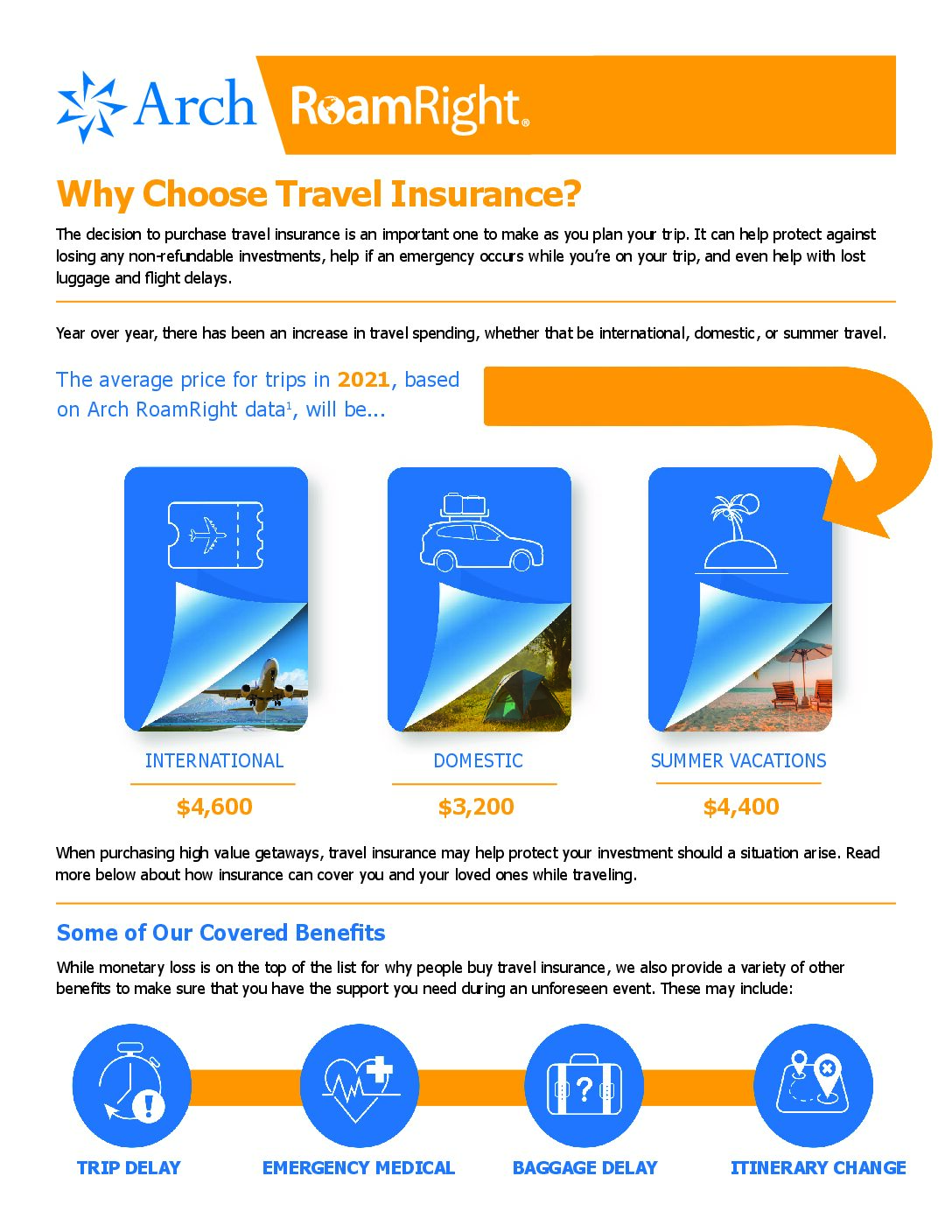 Arch RoamRight®

Why Choose Travel Insurance?

The decision to purchase travel insurance is an important one to make as you plan your trip. It can help protect against losing any non-refundable investments, help if an emergency occurs while you're on your trip, and even help with lost luggage and flight delays.

Year over year, there has been an increase in travel spending, whether that be international, domestic, or summer travel.

The average price for trips in 2021, based on Arch RoamRight data$^1$, will be...

INTERNATIONAL

$4,600

DOMESTIC

$3,200

SUMMER VACATIONS

$4,400

When purchasing high value getaways, travel insurance may help protect your investment should a situation arise. Read more below about how insurance can cover you and your loved ones while traveling.

Some of Our Covered Benefits

While monetary loss is on the top of the list for why people buy travel insurance, we also provide a variety of other benefits to make sure that you have the support you need during an unforeseen event. These may include:

TRIP DELAY

EMERGENCY MEDICAL

BAGGAGE DELAY

ITINERARY CHANGE